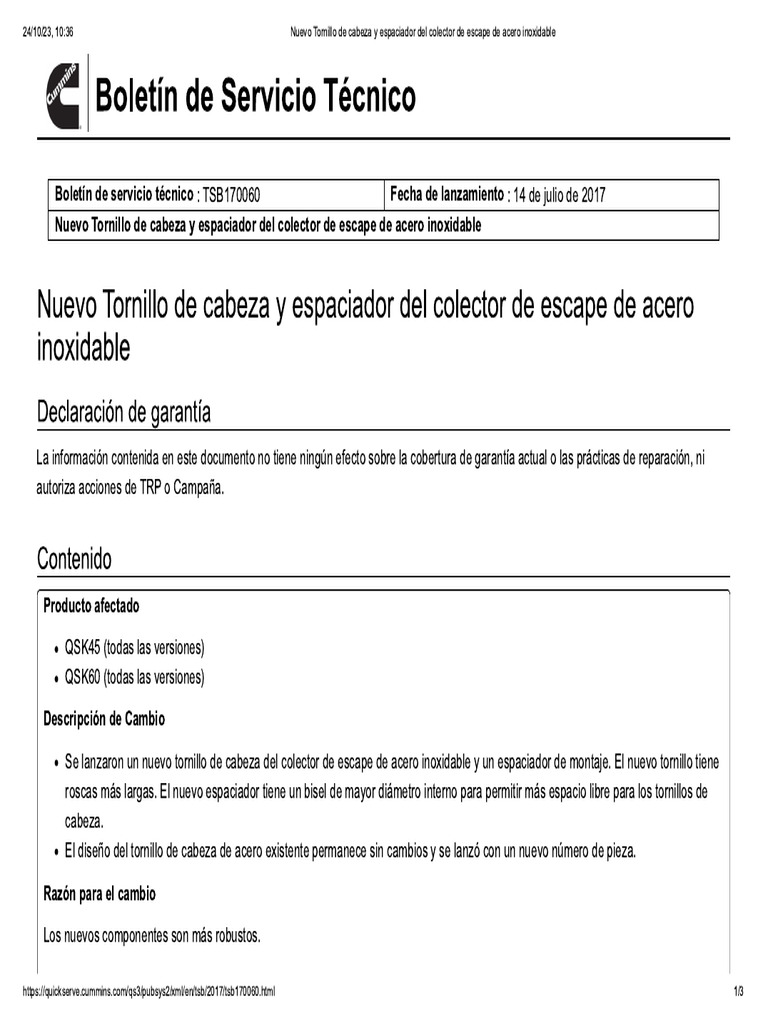 24/10/23, 10:36 Nuevo Tornillo de cabeza y espaciador del colector de escape de acero inoxidable

Cummins

Boletín de Servicio Técnico

| Boletín de servicio técnico : TSB170060 | Fecha de lanzamiento : 14 de julio de 2017 |
|---|---|
| Nuevo Tornillo de cabeza y espaciador del colector de escape de acero inoxidable | |

Nuevo Tornillo de cabeza y espaciador del colector de escape de acero inoxidable

Declaración de garantía

La información contenida en este documento no tiene ningún efecto sobre la cobertura de garantía actual o las prácticas de reparación, ni autoriza acciones de TRP o Campaña.

Contenido

Producto afectado

• QSK45 (todas las versiones)
• QSK60 (todas las versiones)

Descripción de Cambio

• Se lanzaron un nuevo tornillo de cabeza del colector de escape de acero inoxidable y un espaciador de montaje. El nuevo tornillo tiene roscas más largas. El nuevo espaciador tiene un bisel de mayor diámetro interno para permitir más espacio libre para los tornillos de cabeza.
• El diseño del tornillo de cabeza de acero existente permanece sin cambios y se lanzó con un nuevo número de pieza.

Razón para el cambio

Los nuevos componentes son más robustos.

https://quickserve.cummins.com/qs3/pubsys2/xml/en/tsb/2017/tsb170060.html 1/3